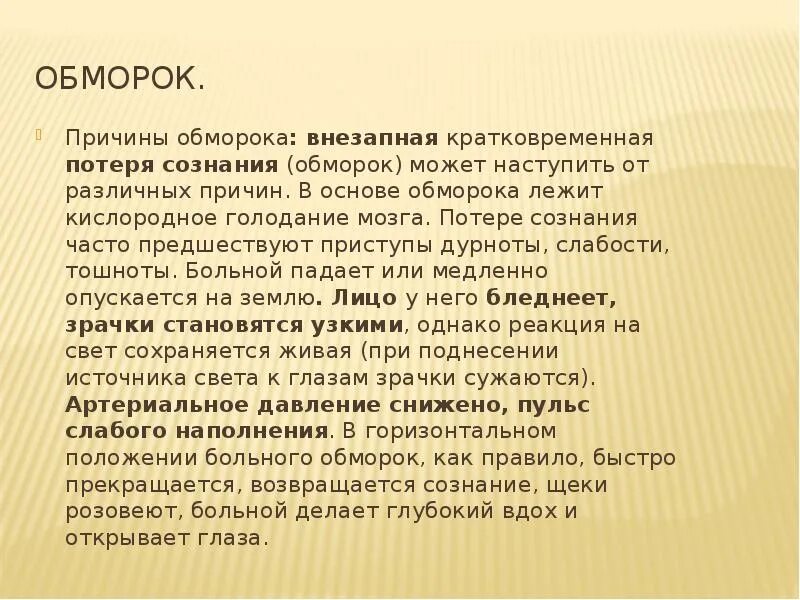 ОБМОРОК.

Причины обморока: внезапная кратковременная потеря сознания (обморок) может наступить от различных причин. В основе обморока лежит кислородное голодание мозга. Потере сознания часто предшествуют приступы дурноты, слабости, тошноты. Больной падает или медленно опускается на землю. Лицо у него бледнеет, зрачки становятся узкими, однако реакция на свет сохраняется живая (при поднесении источника света к глазам зрачки сужаются). Артериальное давление снижено, пульс слабого наполнения. В горизонтальном положении больного обморок, как правило, быстро прекращается, возвращается сознание, щеки розовеют, больной делает глубокий вдох и открывает глаза.